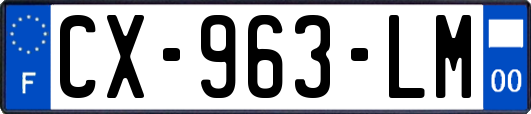 F
CX-963-LM
00